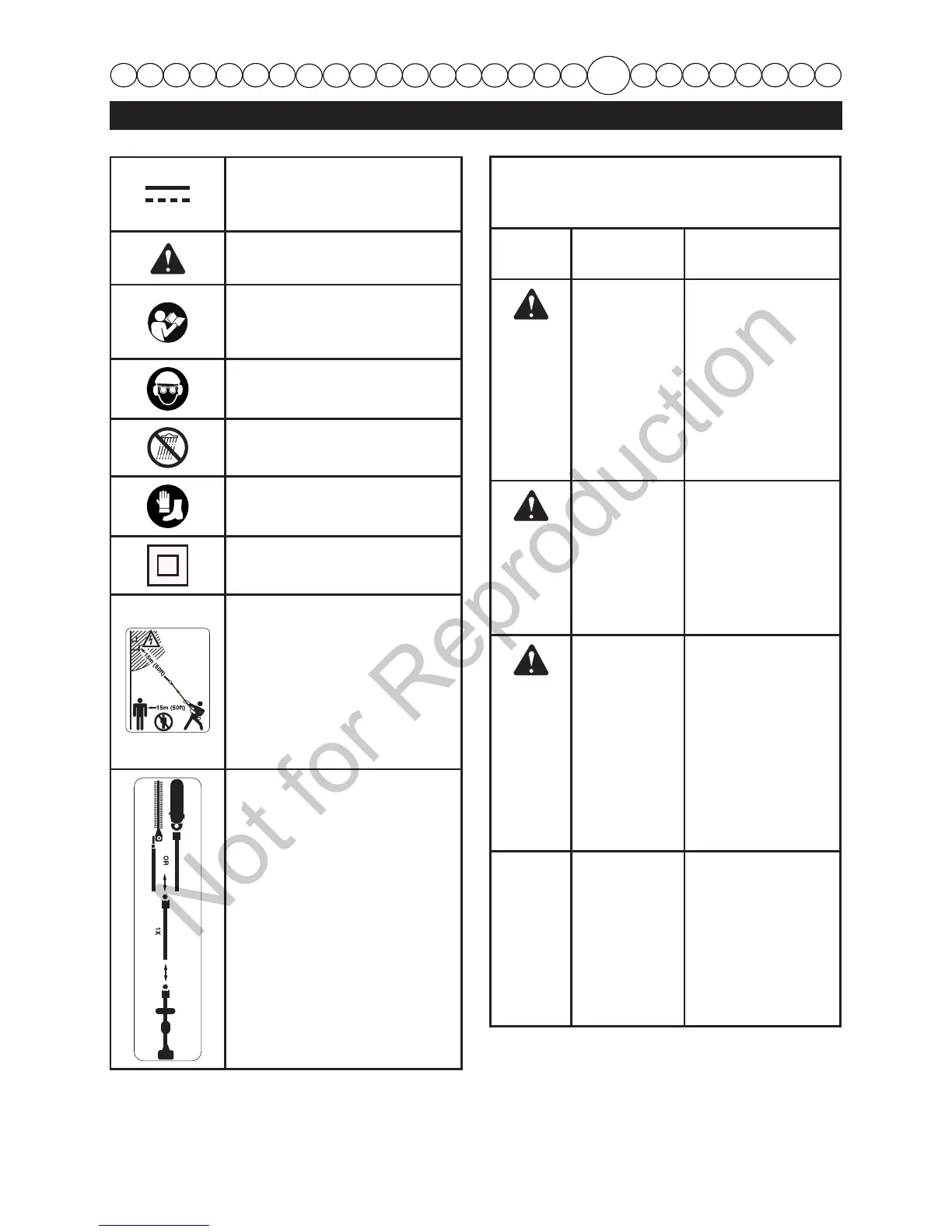 15m (50ft)

15m (50ft)

OR

1X

Not for Reproduction